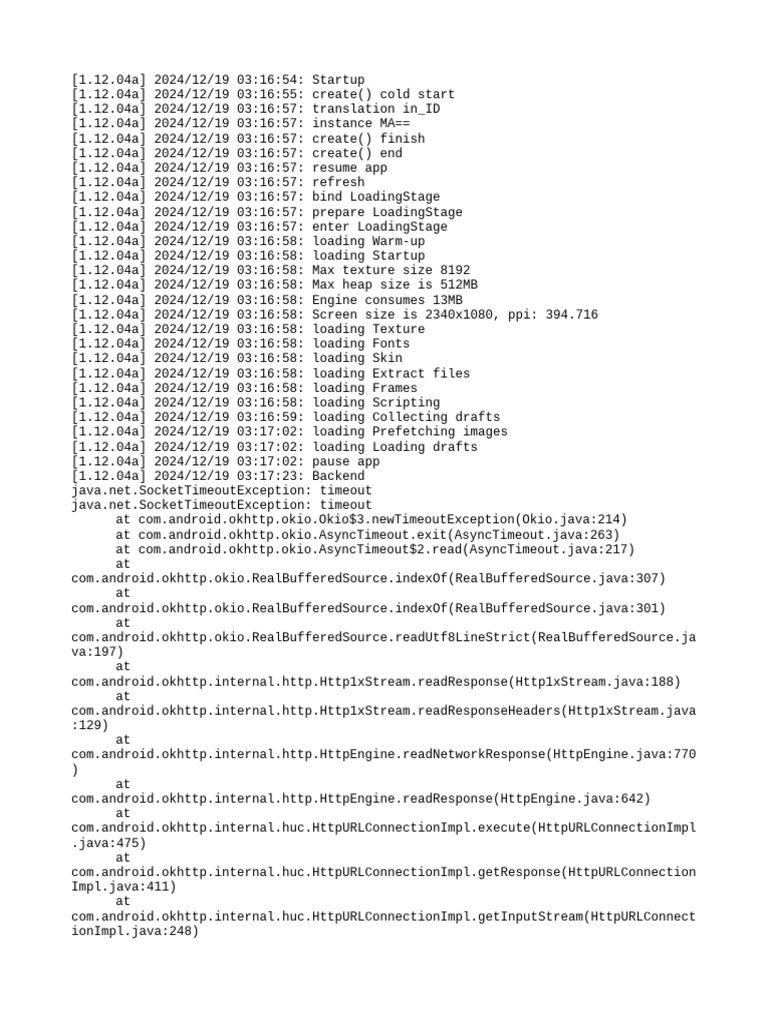 [1.12.04a] 2024/12/19 03:16:54: Startup
[1.12.04a] 2024/12/19 03:16:55: create() cold start
[1.12.04a] 2024/12/19 03:16:57: translation in_ID
[1.12.04a] 2024/12/19 03:16:57: instance MA==
[1.12.04a] 2024/12/19 03:16:57: create() finish
[1.12.04a] 2024/12/19 03:16:57: create() end
[1.12.04a] 2024/12/19 03:16:57: resume app
[1.12.04a] 2024/12/19 03:16:57: refresh
[1.12.04a] 2024/12/19 03:16:57: bind LoadingStage
[1.12.04a] 2024/12/19 03:16:57: prepare LoadingStage
[1.12.04a] 2024/12/19 03:16:57: enter LoadingStage
[1.12.04a] 2024/12/19 03:16:58: loading Warm-up
[1.12.04a] 2024/12/19 03:16:58: loading Startup
[1.12.04a] 2024/12/19 03:16:58: Max texture size 8192
[1.12.04a] 2024/12/19 03:16:58: Max heap size is 512MB
[1.12.04a] 2024/12/19 03:16:58: Engine consumes 13MB
[1.12.04a] 2024/12/19 03:16:58: Screen size is 2340x1080, ppi: 394.716
[1.12.04a] 2024/12/19 03:16:58: loading Texture
[1.12.04a] 2024/12/19 03:16:58: loading Fonts
[1.12.04a] 2024/12/19 03:16:58: loading Skin
[1.12.04a] 2024/12/19 03:16:58: loading Extract files
[1.12.04a] 2024/12/19 03:16:58: loading Frames
[1.12.04a] 2024/12/19 03:16:58: loading Scripting
[1.12.04a] 2024/12/19 03:16:59: loading Collecting drafts
[1.12.04a] 2024/12/19 03:17:02: loading Prefetching images
[1.12.04a] 2024/12/19 03:17:02: loading Loading drafts
[1.12.04a] 2024/12/19 03:17:02: pause app
[1.12.04a] 2024/12/19 03:17:23: Backend
java.net.SocketTimeoutException: timeout
java.net.SocketTimeoutException: timeout
at com.android.okhttp.okio.Okio$3.newTimeoutException(Okio.java:214)
at com.android.okhttp.okio.AsyncTimeout.exit(AsyncTimeout.java:263)
at com.android.okhttp.okio.AsyncTimeout$2.read(AsyncTimeout.java:217)
at com.android.okhttp.okio.RealBufferedSource.indexOf(RealBufferedSource.java:307)
at com.android.okhttp.okio.RealBufferedSource.indexOf(RealBufferedSource.java:301)
at com.android.okhttp.okio.RealBufferedSource.readUtf8LineStrict(RealBufferedSource.java:197)
at com.android.okhttp.internal.http.Http1xStream.readResponse(Http1xStream.java:188)
at com.android.okhttp.internal.http.Http1xStream.readResponseHeaders(Http1xStream.java:129)
at com.android.okhttp.internal.http.HttpEngine.readNetworkResponse(HttpEngine.java:770)
at com.android.okhttp.internal.http.HttpEngine.readResponse(HttpEngine.java:642)
at com.android.okhttp.internal.huc.HttpURLConnectionImpl.execute(HttpURLConnectionImpl.java:475)
at com.android.okhttp.internal.huc.HttpURLConnectionImpl.getResponse(HttpURLConnectionImpl.java:411)
at com.android.okhttp.internal.huc.HttpURLConnectionImpl.getInputStream(HttpURLConnectionImpl.java:248)